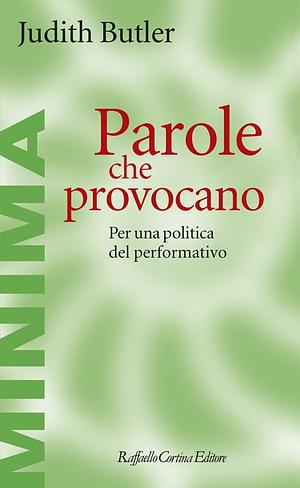 Judith Butler

MINIMA

Parole che provocano

Per una politica del performativo

Raffaello Cortina Editore